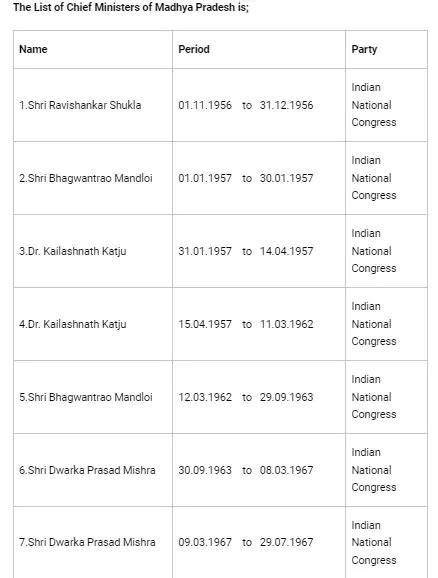 The List of Chief Ministers of Madhya Pradesh is;

| Name | Period | Party |
|---|---|---|
| 1.Shri Ravishankar Shukla | 01.11.1956 to 31.12.1956 | Indian National Congress |
| 2.Shri Bhagwantrao Mandloi | 01.01.1957 to 30.01.1957 | Indian National Congress |
| 3.Dr. Kailashnath Katju | 31.01.1957 to 14.04.1957 | Indian National Congress |
| 4.Dr. Kailashnath Katju | 15.04.1957 to 11.03.1962 | Indian National Congress |
| 5.Shri Bhagwantrao Mandloi | 12.03.1962 to 29.09.1963 | Indian National Congress |
| 6.Shri Dwarka Prasad Mishra | 30.09.1963 to 08.03.1967 | Indian National Congress |
| 7.Shri Dwarka Prasad Mishra | 09.03.1967 to 29.07.1967 | Indian National Congress |